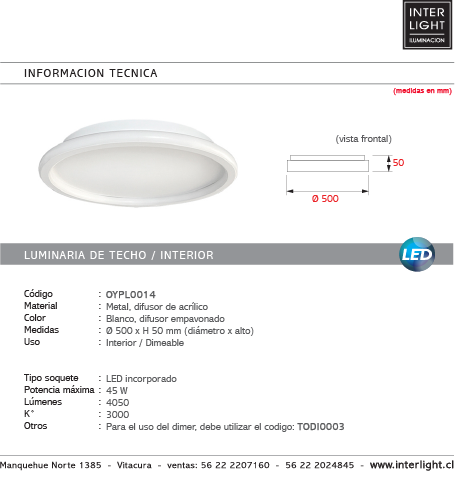 INTER
LIGHT
ILUMINACION

INFORMACION TECNICA

(medidas en mm)

(vista frontal)

50

Ø 500

LUMINARIA DE TECHO / INTERIOR

LED

Código : OYPL0014
Material : Metal, difusor de acrílico
Color : Blanco, difusor empavonado
Medidas : Ø 500 x H 50 mm (diámetro x alto)
Uso : Interior / Dimeable

Tipo soquete : LED incorporado
Potencia máxima : 45 W
Lúmenes : 4050
K° : 3000
Otros : Para el uso del dimer, debe utilizar el codigo: TODI0003

Manquehue Norte 1385 - Vitacura - ventas: 56 22 2207160 - 56 22 2024845 - www.interlight.cl